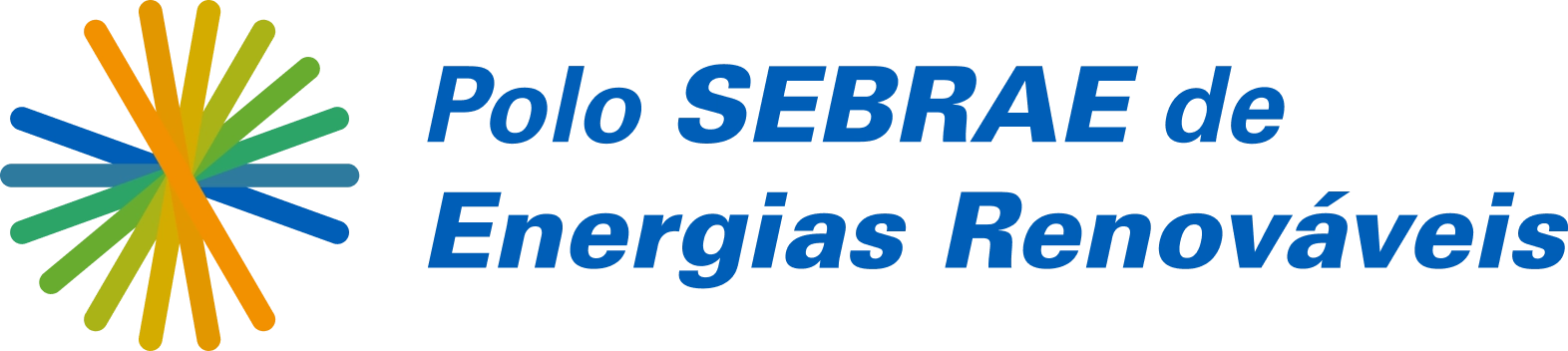 Polo SEBRAE de Energias Renováveis